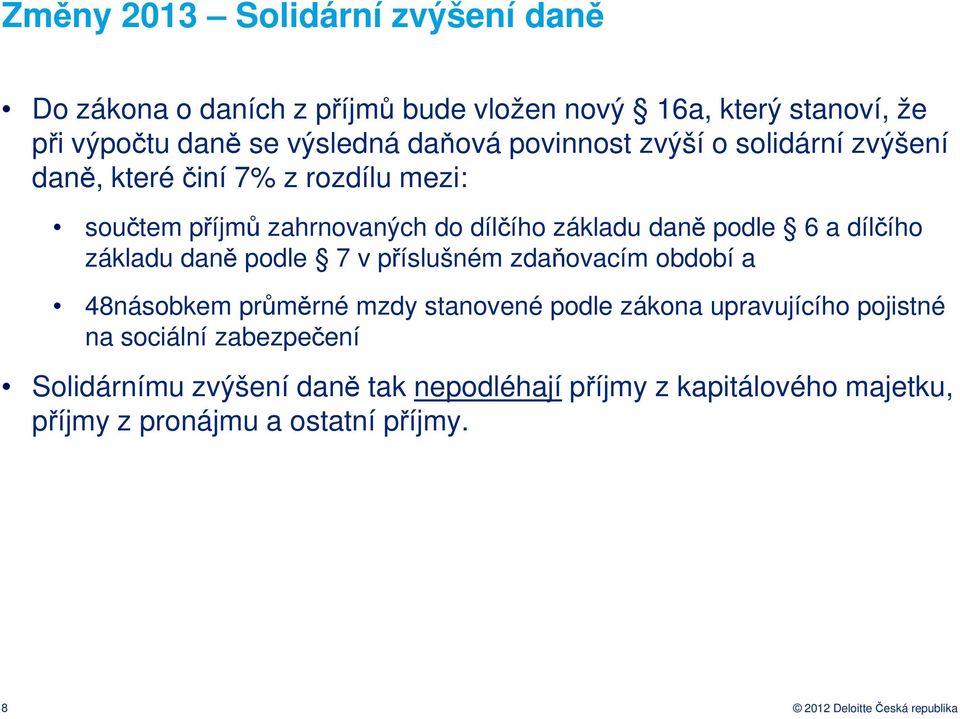 Změny 2013 – Solidární zvýšení daně

• Do zákona o daních z příjmů bude vložen nový § 16a, který stanoví, že při výpočtu daně se výsledná daňová povinnost zvýší o solidární zvýšení daně, které činí 7% z rozdílu mezi:

• součtem příjmů zahrnovaných do dílčího základu daně podle § 6 a dílčího základu daně podle § 7 v příslušném zdaňovacím období a

• 48násobkem průměrné mzdy stanovené podle zákona upravujícího pojistné na sociální zabezpečení

• Solidárnímu zvýšení daně tak nepodléhají příjmy z kapitálového majetku, příjmy z pronájmu a ostatní příjmy.

8

© 2012 Deloitte Česká republika